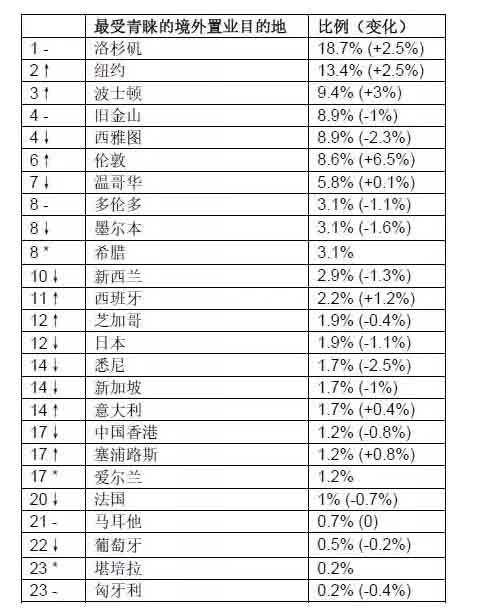 | | 最受青睐的境外置业目的地 | 比例（变化） |
|---|---|---|
| 1 - | 洛杉矶 | 18.7% (+2.5%) |
| 2 ↑ | 纽约 | 13.4% (+2.5%) |
| 3 ↑ | 波士顿 | 9.4% (+3%) |
| 4 - | 旧金山 | 8.9% (-1%) |
| 4 ↓ | 西雅图 | 8.9% (-2.3%) |
| 6 ↑ | 伦敦 | 8.6% (+6.5%) |
| 7 ↓ | 温哥华 | 5.8% (+0.1%) |
| 8 - | 多伦多 | 3.1% (-1.1%) |
| 8 ↓ | 墨尔本 | 3.1% (-1.6%) |
| 8 * | 希腊 | 3.1% |
| 10 ↓ | 新西兰 | 2.9% (-1.3%) |
| 11 ↑ | 西班牙 | 2.2% (+1.2%) |
| 12 ↑ | 芝加哥 | 1.9% (-0.4%) |
| 12 ↓ | 日本 | 1.9% (-1.1%) |
| 14 ↓ | 悉尼 | 1.7% (-2.5%) |
| 14 ↓ | 新加坡 | 1.7% (-1%) |
| 14 ↑ | 意大利 | 1.7% (+0.4%) |
| 17 ↓ | 中国香港 | 1.2% (-0.8%) |
| 17 ↑ | 塞浦路斯 | 1.2% (+0.8%) |
| 17 * | 爱尔兰 | 1.2% |
| 20 ↓ | 法国 | 1% (-0.7%) |
| 21 - | 马耳他 | 0.7% (0) |
| 22 ↓ | 葡萄牙 | 0.5% (-0.2%) |
| 23 * | 堪培拉 | 0.2% |
| 23 - | 匈牙利 | 0.2% (-0.4%) |